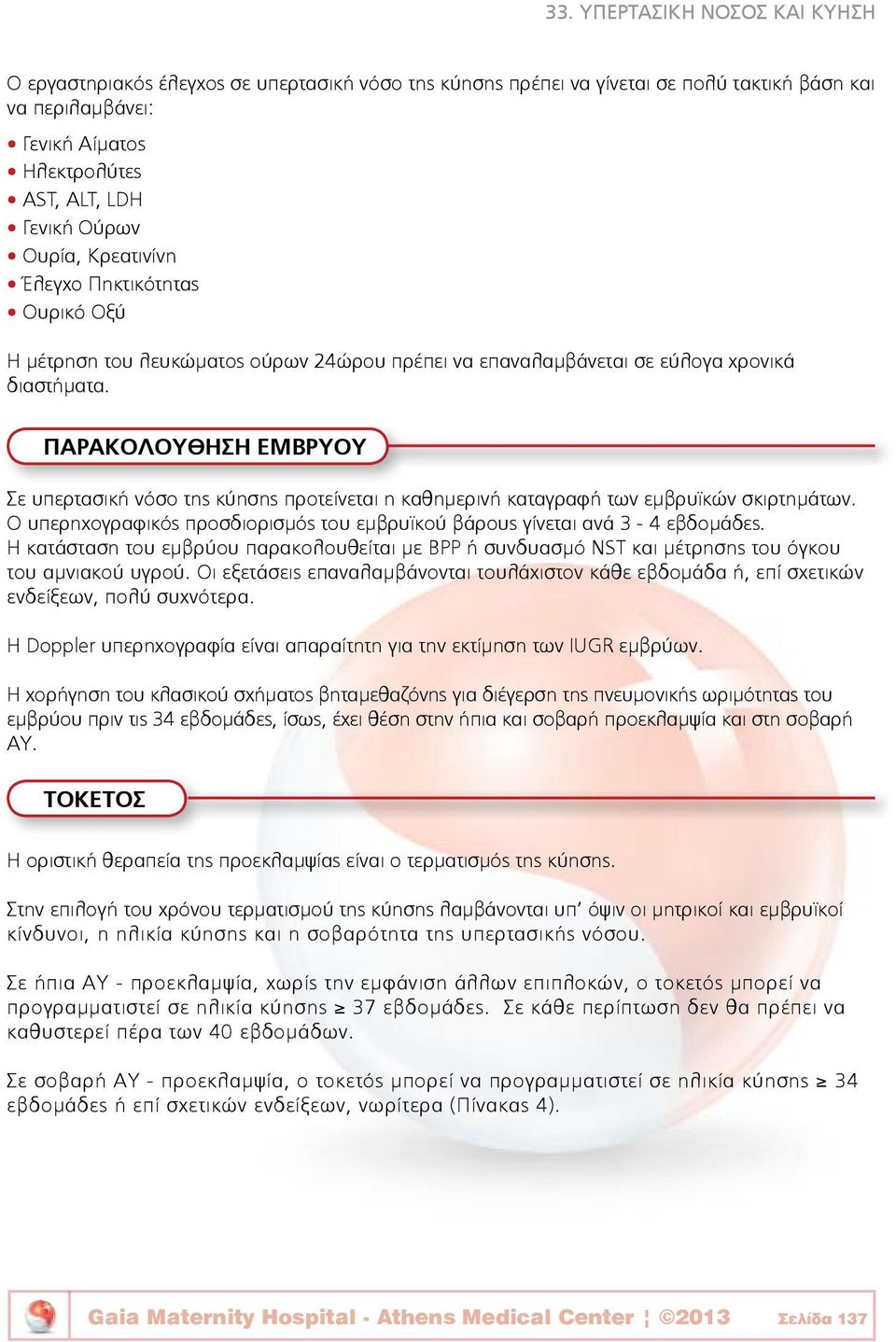 33. ΥΠΕΡΤΑΣΙΚΗ ΝΟΣΟΣ ΚΑΙ ΚΥΗΣΗ

Ο εργαστηριακός έλεγχος σε υπερτασική νόσο της κύησης πρέπει να γίνεται σε πολύ τακτική βάση και να περιλαμβάνει:

• Γενική Αίματος
• Ηλεκτρολύτες
• AST, ALT, LDH
• Γενική Ούρων
• Ουρία, Κρεατινίνη
• Έλεγχο Πηκτικότητας
• Ουρικό Οξύ

Η μέτρηση του λευκώματος ούρων 24ώρου πρέπει να επαναλαμβάνεται σε εύλογα χρονικά διαστήματα.

ΠΑΡΑΚΟΛΟΥΘΗΣΗ ΕΜΒΡΥΟΥ

Σε υπερτασική νόσο της κύησης προτείνεται η καθημερινή καταγραφή των εμβρυϊκών σκιρτημάτων. Ο υπερηχογραφικός προσδιορισμός του εμβρυϊκού βάρους γίνεται ανά 3 - 4 εβδομάδες. Η κατάσταση του εμβρύου παρακολουθείται με BPP ή συνδυασμό NST και μέτρησης του όγκου του αμνιακού υγρού. Οι εξετάσεις επαναλαμβάνονται τουλάχιστον κάθε εβδομάδα ή, επί σχετικών ενδείξεων, πολύ συχνότερα.

Η Doppler υπερηχογραφία είναι απαραίτητη για την εκτίμηση των IUGR εμβρύων.

Η χορήγηση του κλασικού σχήματος βηταμεθαζόνης για διέγερση της πνευμονικής ωριμότητας του εμβρύου πριν τις 34 εβδομάδες, ίσως, έχει θέση στην ήπια και σοβαρή προεκλαμψία και στη σοβαρή ΑΥ.

ΤΟΚΕΤΟΣ

Η οριστική θεραπεία της προεκλαμψίας είναι ο τερματισμός της κύησης.

Στην επιλογή του χρόνου τερματισμού της κύησης λαμβάνονται υπ' όψιν οι μητρικοί και εμβρυϊκοί κίνδυνοι, η ηλικία κύησης και η σοβαρότητα της υπερτασικής νόσου.

Σε ήπια ΑΥ - προεκλαμψία, χωρίς την εμφάνιση άλλων επιπλοκών, ο τοκετός μπορεί να προγραμματιστεί σε ηλικία κύησης ≥ 37 εβδομάδες. Σε κάθε περίπτωση δεν θα πρέπει να καθυστερεί πέρα των 40 εβδομάδων.

Σε σοβαρή ΑΥ - προεκλαμψία, ο τοκετός μπορεί να προγραμματιστεί σε ηλικία κύησης ≥ 34 εβδομάδες ή επί σχετικών ενδείξεων, νωρίτερα (Πίνακας 4).

Gaia Maternity Hospital - Athens Medical Center ¦ ©2013 Σελίδα 137